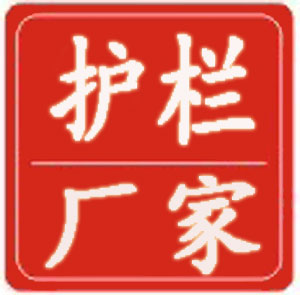 护栏
厂家